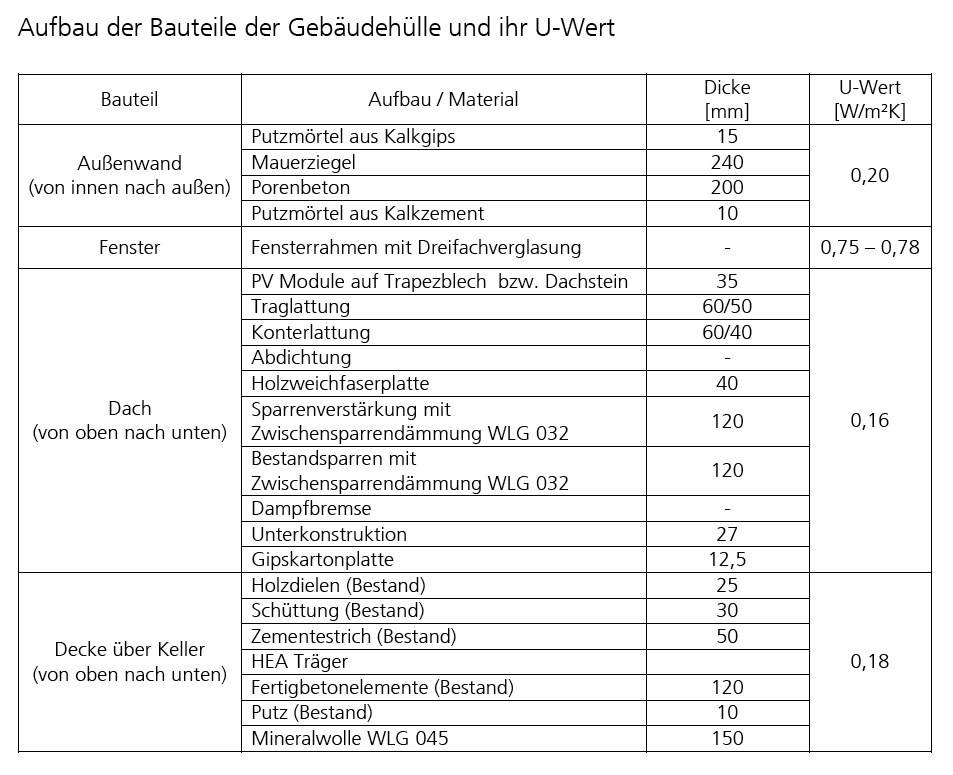 Aufbau der Bauteile der Gebäudehülle und ihr U-Wert

| Bauteil | Aufbau / Material | Dicke [mm] | U-Wert [W/m²K] |
|---|---|---|---|
| Außenwand (von innen nach außen) | Putzmörtel aus Kalkgips | 15 | 0,20 |
| | Mauerziegel | 240 | |
| | Porenbeton | 200 | |
| | Putzmörtel aus Kalkzement | 10 | |
| Fenster | Fensterrahmen mit Dreifachverglasung | - | 0,75 – 0,78 |
| Dach (von oben nach unten) | PV Module auf Trapezblech bzw. Dachstein | 35 | 0,16 |
| | Traglattung | 60/50 | |
| | Konterlattung | 60/40 | |
| | Abdichtung | - | |
| | Holzweichfaserplatte | 40 | |
| | Sparrenverstärkung mit Zwischensparrendämmung WLG 032 | 120 | |
| | Bestandsparren mit Zwischensparrendämmung WLG 032 | 120 | |
| | Dampfbremse | - | |
| | Unterkonstruktion | 27 | |
| | Gipskartonplatte | 12,5 | |
| Decke über Keller (von oben nach unten) | Holzdielen (Bestand) | 25 | 0,18 |
| | Schüttung (Bestand) | 30 | |
| | Zementestrich (Bestand) | 50 | |
| | HEA Träger | | |
| | Fertigbetonelemente (Bestand) | 120 | |
| | Putz (Bestand) | 10 | |
| | Mineralwolle WLG 045 | 150 | |